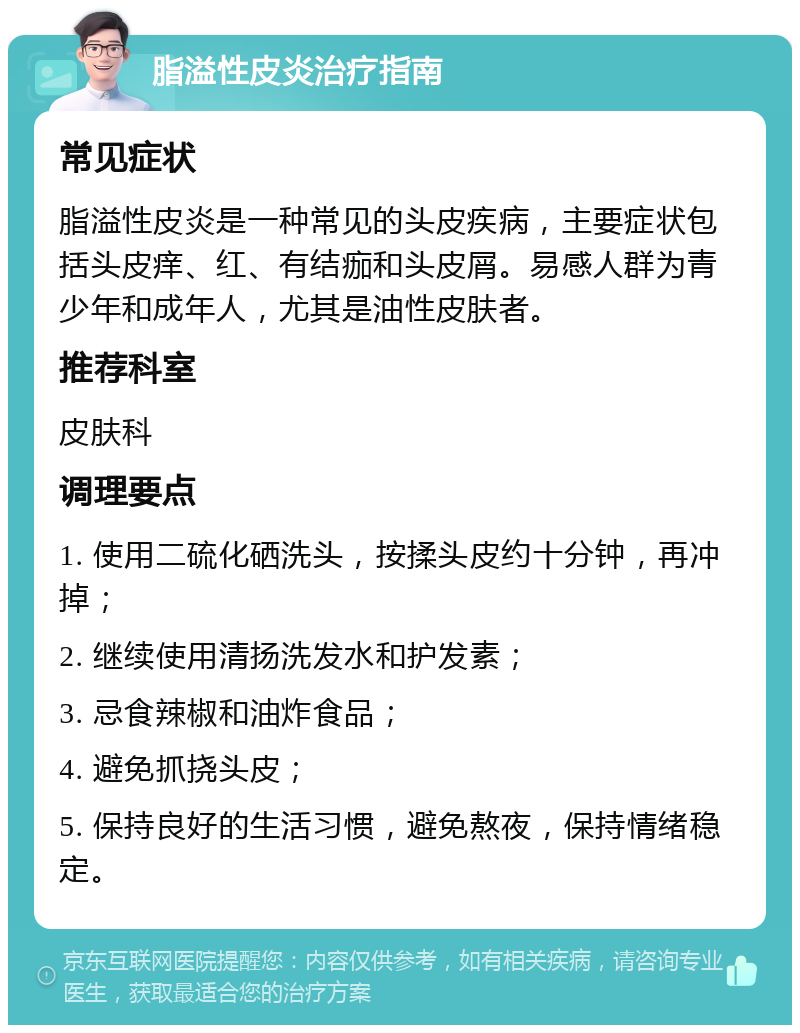 脂溢性皮炎治疗指南

常见症状

脂溢性皮炎是一种常见的头皮疾病，主要症状包括头皮痒、红、有结痂和头皮屑。易感人群为青少年和成年人，尤其是油性皮肤者。

推荐科室

皮肤科

调理要点

1. 使用二硫化硒洗头，按揉头皮约十分钟，再冲掉；

2. 继续使用清扬洗发水和护发素；

3. 忌食辣椒和油炸食品；

4. 避免抓挠头皮；

5. 保持良好的生活习惯，避免熬夜，保持情绪稳定。

京东互联网医院提醒您：内容仅供参考，如有相关疾病，请咨询专业医生，获取最适合您的治疗方案